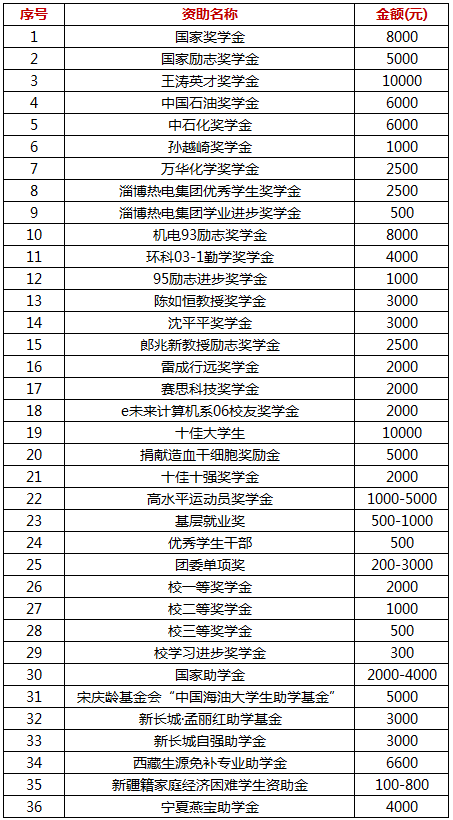 | 序号 | 资助名称 | 金额(元) |
|---|---|---|
| 1 | 国家奖学金 | 8000 |
| 2 | 国家励志奖学金 | 5000 |
| 3 | 王涛英才奖学金 | 10000 |
| 4 | 中国石油奖学金 | 6000 |
| 5 | 中石化奖学金 | 6000 |
| 6 | 孙越崎奖学金 | 1000 |
| 7 | 万华化学奖学金 | 2500 |
| 8 | 淄博热电集团优秀学生奖学金 | 2500 |
| 9 | 淄博热电集团学业进步奖学金 | 500 |
| 10 | 机电93励志奖学金 | 8000 |
| 11 | 环科03-1勤学奖学金 | 4000 |
| 12 | 95励志进步奖学金 | 1000 |
| 13 | 陈如恒教授奖学金 | 3000 |
| 14 | 沈平平奖学金 | 3000 |
| 15 | 郎兆新教授励志奖学金 | 2500 |
| 16 | 雷成行远奖学金 | 2000 |
| 17 | 赛思科技奖学金 | 2000 |
| 18 | e未来计算机系06校友奖学金 | 2000 |
| 19 | 十佳大学生 | 10000 |
| 20 | 捐献造血干细胞奖励金 | 5000 |
| 21 | 十佳十强奖学金 | 2000 |
| 22 | 高水平运动员奖学金 | 1000-5000 |
| 23 | 基层就业奖 | 500-1000 |
| 24 | 优秀学生干部 | 500 |
| 25 | 团委单项奖 | 200-3000 |
| 26 | 校一等奖学金 | 2000 |
| 27 | 校二等奖学金 | 1000 |
| 28 | 校三等奖学金 | 500 |
| 29 | 校学习进步奖学金 | 300 |
| 30 | 国家助学金 | 2000-4000 |
| 31 | 宋庆龄基金会“中国海油大学生助学基金” | 5000 |
| 32 | 新长城·孟丽红助学基金 | 3000 |
| 33 | 新长城自强助学金 | 3000 |
| 34 | 西藏生源免补专业助学金 | 6600 |
| 35 | 新疆籍家庭经济困难学生资助金 | 100-800 |
| 36 | 宁夏燕宝助学金 | 4000 |